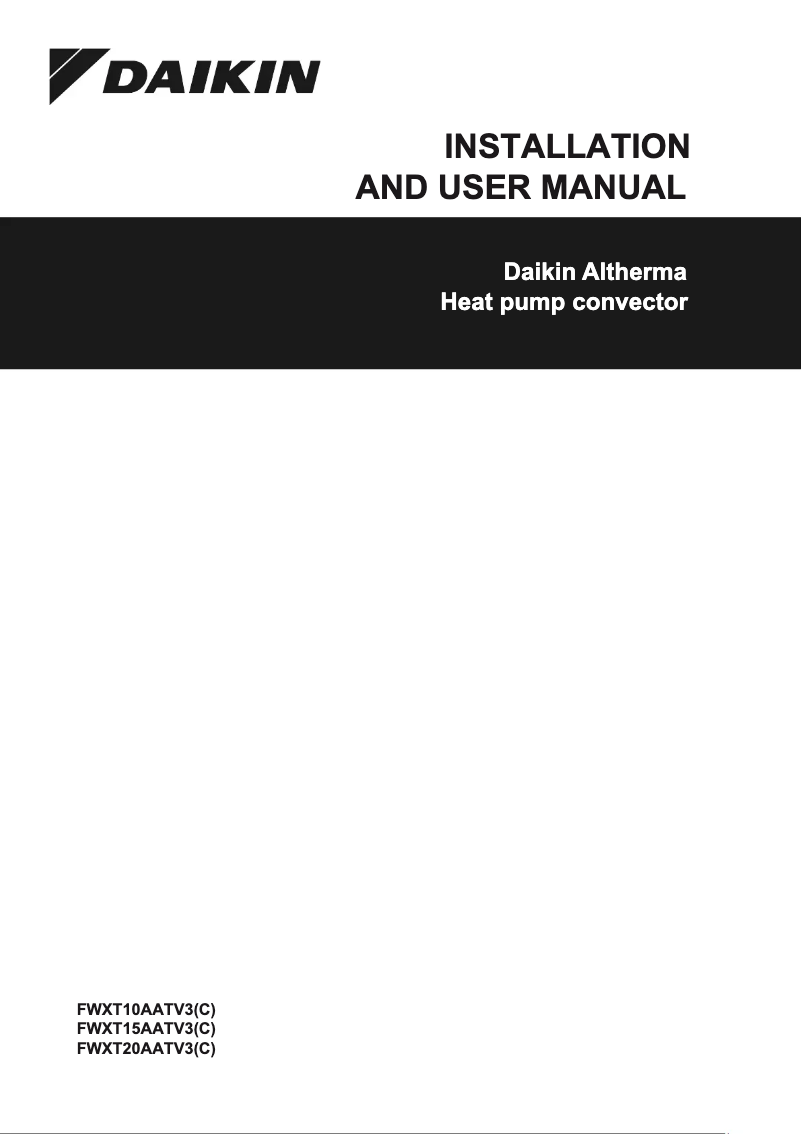 DAIKIN

INSTALLATION
AND USER MANUAL

Daikin Altherma
Heat pump convector

FWXT10AATV3(C)
FWXT15AATV3(C)
FWXT20AATV3(C)